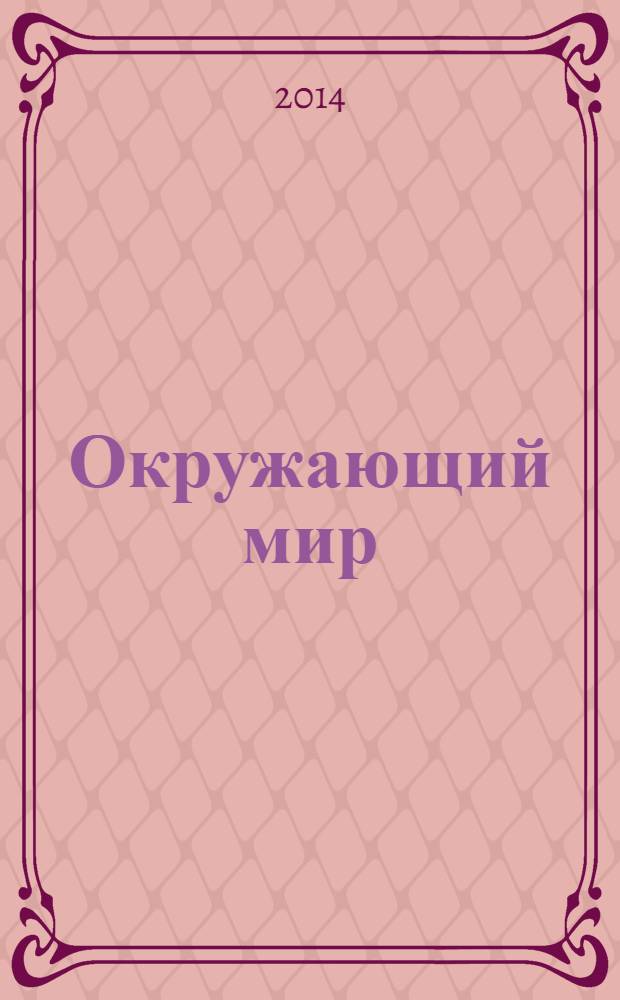 2014

Окружающий мир